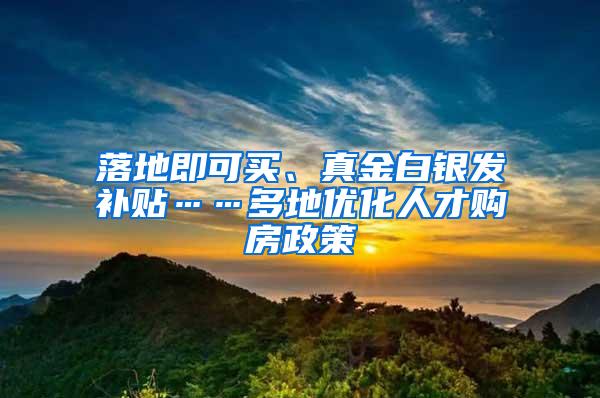 落地即可买、真金白银发补贴……多地优化人才购房政策